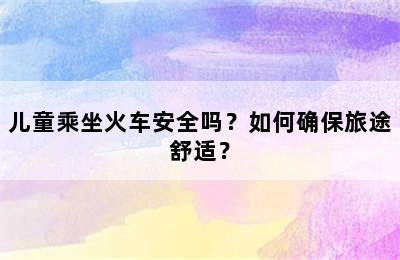 儿童乘坐火车安全吗？如何确保旅途舒适？